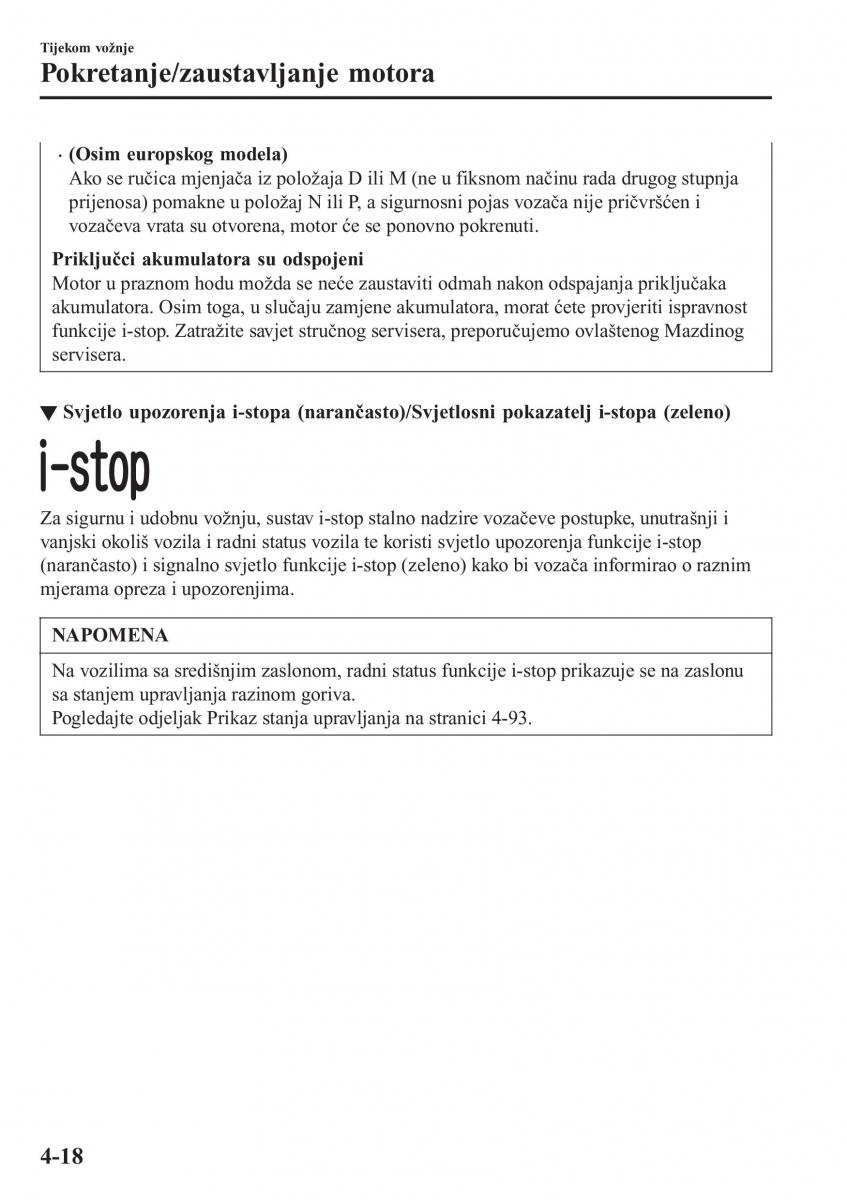 Tijekom vožnje
Pokretanje/zaustavljanje motora

· (Osim europskog modela)
Ako se ručica mjenjača iz položaja D ili M (ne u fiksnom načinu rada drugog stupnja prijenosa) pomakne u položaj N ili P, a sigurnosni pojas vozača nije pričvršćen i vozačeva vrata su otvorena, motor će se ponovno pokrenuti.

Priključci akumulatora su odspojeni
Motor u praznom hodu možda se neće zaustaviti odmah nakon odspajanja priključaka akumulatora. Osim toga, u slučaju zamjene akumulatora, morat ćete provjeriti ispravnost funkcije i-stop. Zatražite savjet stručnog servisera, preporučujemo ovlaštenog Mazdinog servisera.

▼ Svjetlo upozorenja i-stopa (narančasto)/Svjetlosni pokazatelj i-stopa (zeleno)

i-stop

Za sigurnu i udobnu vožnju, sustav i-stop stalno nadzire vozačeve postupke, unutrašnji i vanjski okoliš vozila i radni status vozila te koristi svjetlo upozorenja funkcije i-stop (narančasto) i signalno svjetlo funkcije i-stop (zeleno) kako bi vozača informirao o raznim mjerama opreza i upozorenjima.

NAPOMENA

Na vozilima sa središnjim zaslonom, radni status funkcije i-stop prikazuje se na zaslonu sa stanjem upravljanja razinom goriva.
Pogledajte odjeljak Prikaz stanja upravljanja na stranici 4-93.

4-18